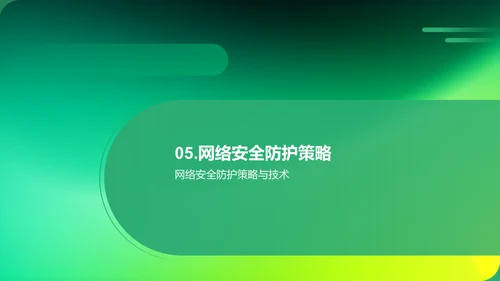 05.网络安全防护策略

网络安全防护策略与技术